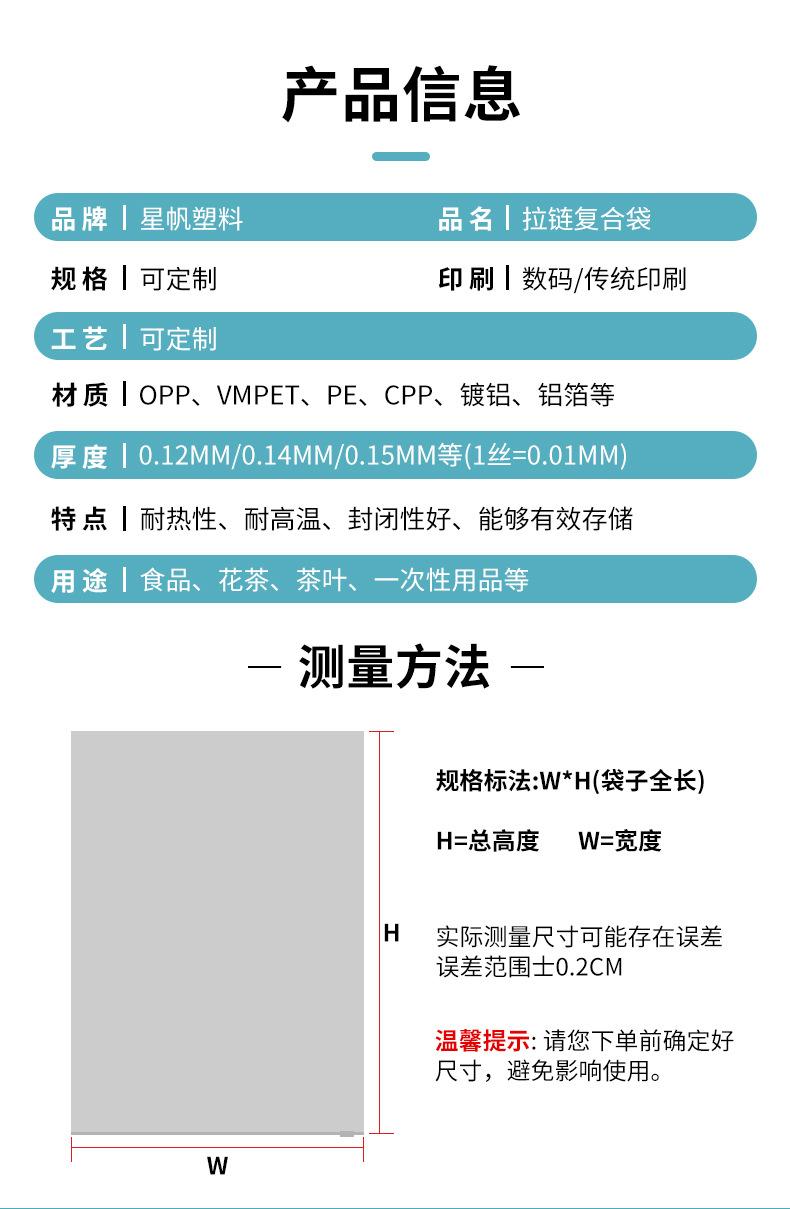 产品信息

品牌 | 星帆塑料
品名 | 拉链复合袋

规格 | 可定制
印刷 | 数码/传统印刷

工艺 | 可定制

材质 | OPP、VMPET、PE、CPP、镀铝、铝箔等

厚度 | 0.12MM/0.14MM/0.15MM等(1丝=0.01MM)

特点 | 耐热性、耐高温、封闭性好、能够有效存储

用途 | 食品、花茶、茶叶、一次性用品等

— 测量方法 —

H

W

规格标法:W*H(袋子全长)

H=总高度 W=宽度

实际测量尺寸可能存在误差
误差范围士0.2CM

温馨提示: 请您下单前确定好尺寸，避免影响使用。